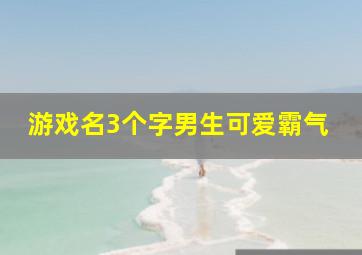 游戏名3个字男生可爱霸气